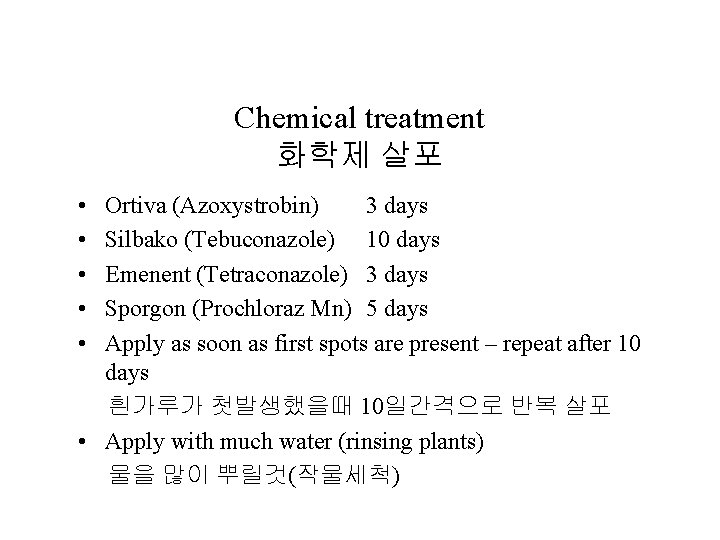 Chemical treatment
화학제 살포

• Ortiva (Azoxystrobin)   3 days
• Silbako (Tebuconazole)   10 days
• Emenent (Tetraconazole)   3 days
• Sporgon (Prochloraz Mn)   5 days
• Apply as soon as first spots are present – repeat after 10 days
흰가루가 첫발생했을때 10일간격으로 반복 살포
• Apply with much water (rinsing plants)
물을 많이 뿌릴것(작물세척)